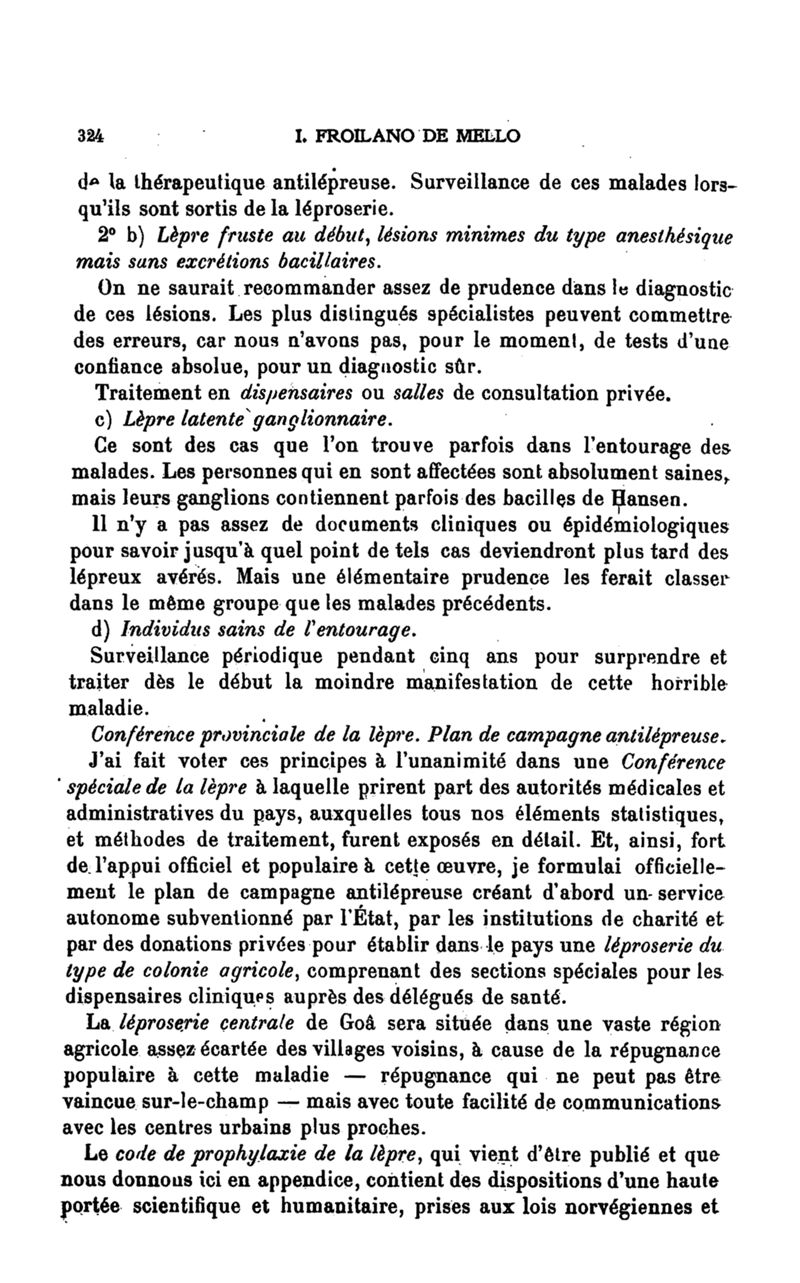 324 I. FROILANO DE MELLO

de la thérapeutique antilépreuse. Surveillance de ces malades lorsqu'ils sont sortis de la léproserie.

2° b) Lèpre fruste au début, lésions minimes du type anesthésique mais sans excrétions bacillaires.

On ne saurait recommander assez de prudence dans le diagnostic de ces lésions. Les plus distingués spécialistes peuvent commettre des erreurs, car nous n'avons pas, pour le moment, de tests d'une confiance absolue, pour un diagnostic sûr.

Traitement en dispensaires ou salles de consultation privée.

c) Lèpre latente ganglionnaire.

Ce sont des cas que l'on trouve parfois dans l'entourage des malades. Les personnes qui en sont affectées sont absolument saines, mais leurs ganglions contiennent parfois des bacilles de Hansen.

Il n'y a pas assez de documents cliniques ou épidémiologiques pour savoir jusqu'à quel point de tels cas deviendront plus tard des lépreux avérés. Mais une élémentaire prudence les ferait classer dans le même groupe que les malades précédents.

d) Individus sains de l'entourage.

Surveillance périodique pendant cinq ans pour surprendre et traiter dès le début la moindre manifestation de cette horrible maladie.

Conférence provinciale de la lèpre. Plan de campagne antilépreuse.

J'ai fait voter ces principes à l'unanimité dans une Conférence spéciale de la lèpre à laquelle prirent part des autorités médicales et administratives du pays, auxquelles tous nos éléments statistiques, et méthodes de traitement, furent exposés en détail. Et, ainsi, fort de l'appui officiel et populaire à cette œuvre, je formulai officiellement le plan de campagne antilépreuse créant d'abord un service autonome subventionné par l'État, par les institutions de charité et par des donations privées pour établir dans le pays une léproserie du type de colonie agricole, comprenant des sections spéciales pour les dispensaires cliniques auprès des délégués de santé.

La léproserie centrale de Goâ sera située dans une vaste région agricole assez écartée des villages voisins, à cause de la répugnance populaire à cette maladie — répugnance qui ne peut pas être vaincue sur-le-champ — mais avec toute facilité de communications avec les centres urbains plus proches.

Le code de prophylaxie de la lèpre, qui vient d'être publié et que nous donnons ici en appendice, contient des dispositions d'une haute portée scientifique et humanitaire, prises aux lois norvégiennes et